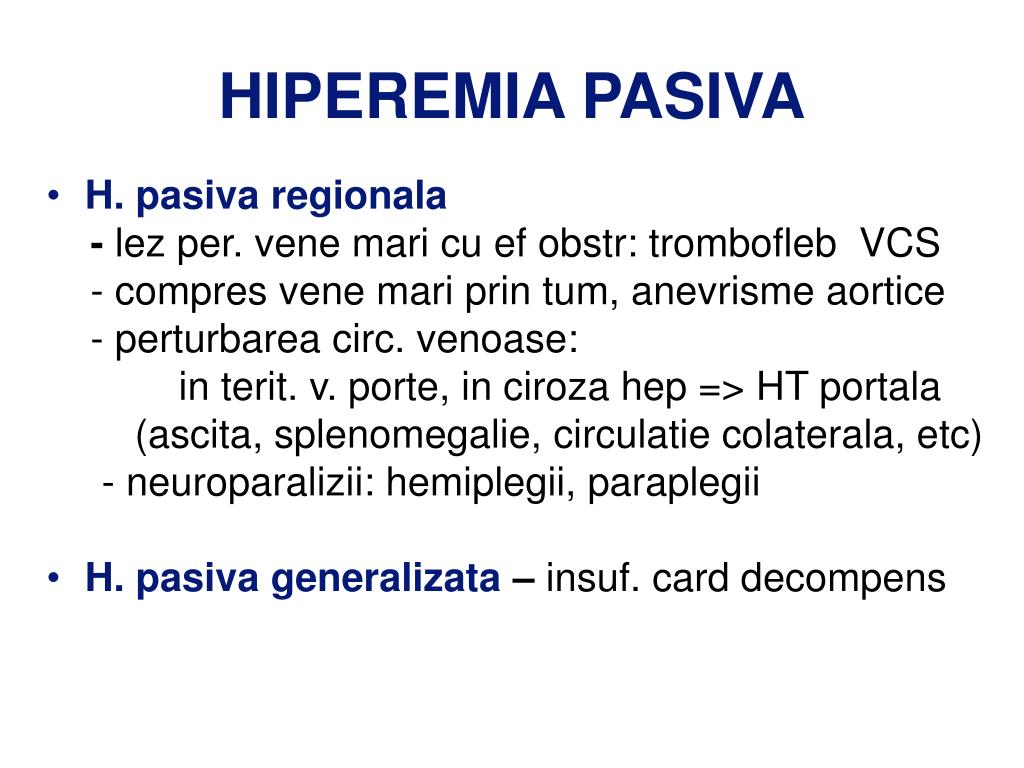 HIPEREMIA PASIVA

• H. pasiva regionala
- lez per. vene mari cu ef obstr: trombofleb VCS
- compres vene mari prin tum, anevrisme aortice
- perturbarea circ. venoase:
in terit. v. porte, in ciroza hep => HT portala (ascita, splenomegalie, circulatie colaterala, etc)
- neuroparalizii: hemiplegii, paraplegii

• H. pasiva generalizata – insuf. card decompens